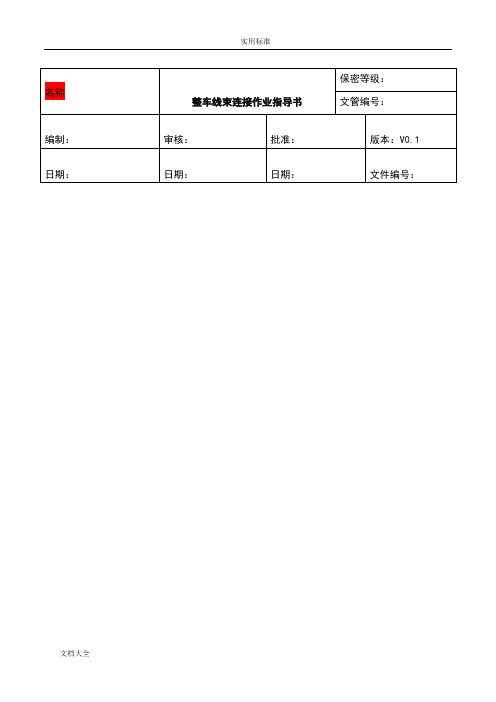 实用标准

| 名称 | 整车线束连接作业指导书 | | 保密等级： |
|---|---|---|---|
| | | | 文管编号： |
| 编制： | 审核： | 批准： | 版本：V0.1 |
| 日期： | 日期： | 日期： | 文件编号： |

文档大全